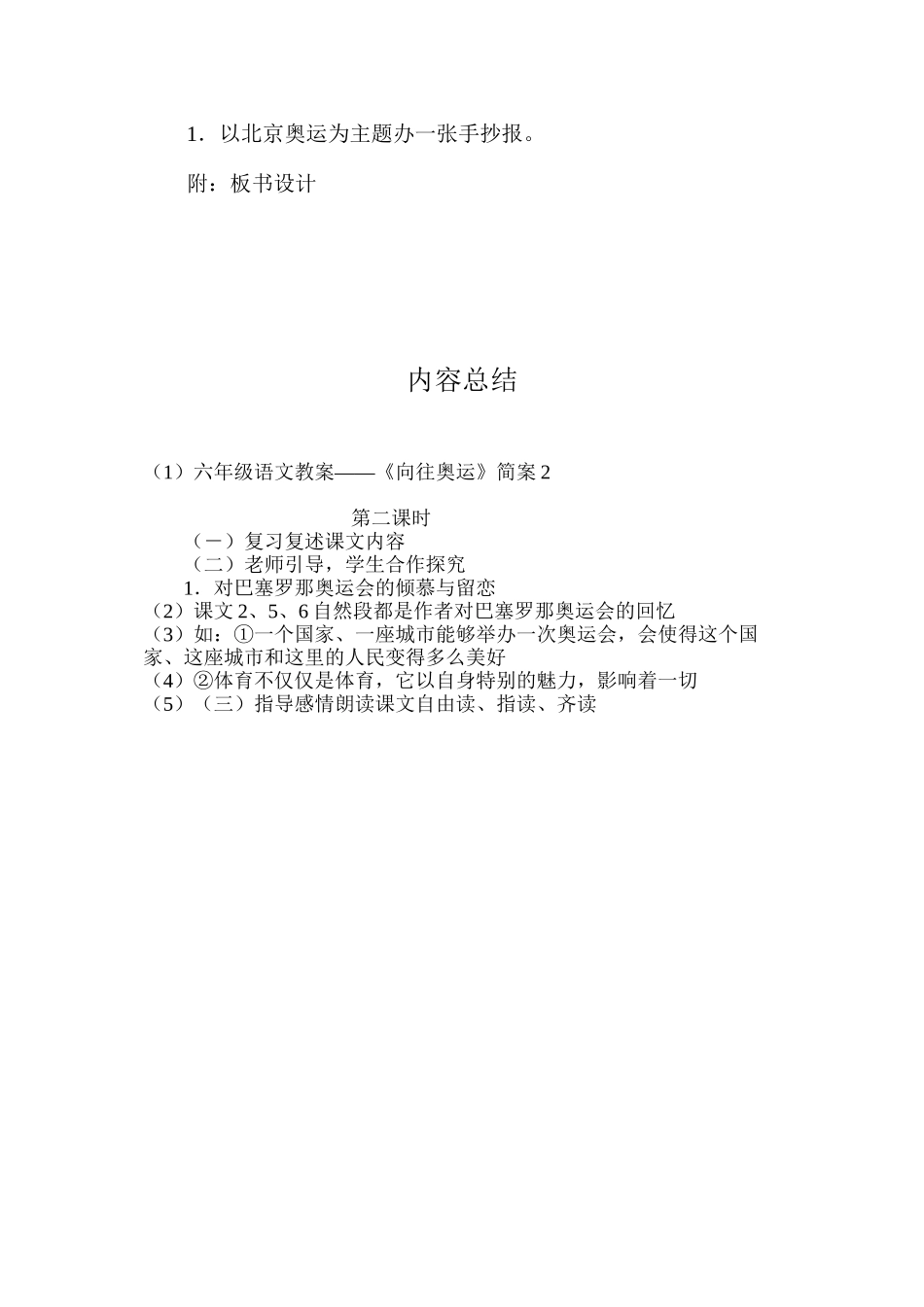 1．以北京奥运为主题办一张手抄报。

附：板书设计

内容总结

（1）六年级语文教案——《向往奥运》简案 2

第二课时

（一）复习复述课文内容

（二）老师引导，学生合作探究

1．对巴塞罗那奥运会的倾慕与留恋

（2）课文 2、5、6 自然段都是作者对巴塞罗那奥运会的回忆

（3）如：①一个国家、一座城市能够举办一次奥运会，会使得这个国家、这座城市和这里的人民变得多么美好

（4）②体育不仅仅是体育，它以自身特别的魅力，影响着一切

（5）（三）指导感情朗读课文自由读、指读、齐读